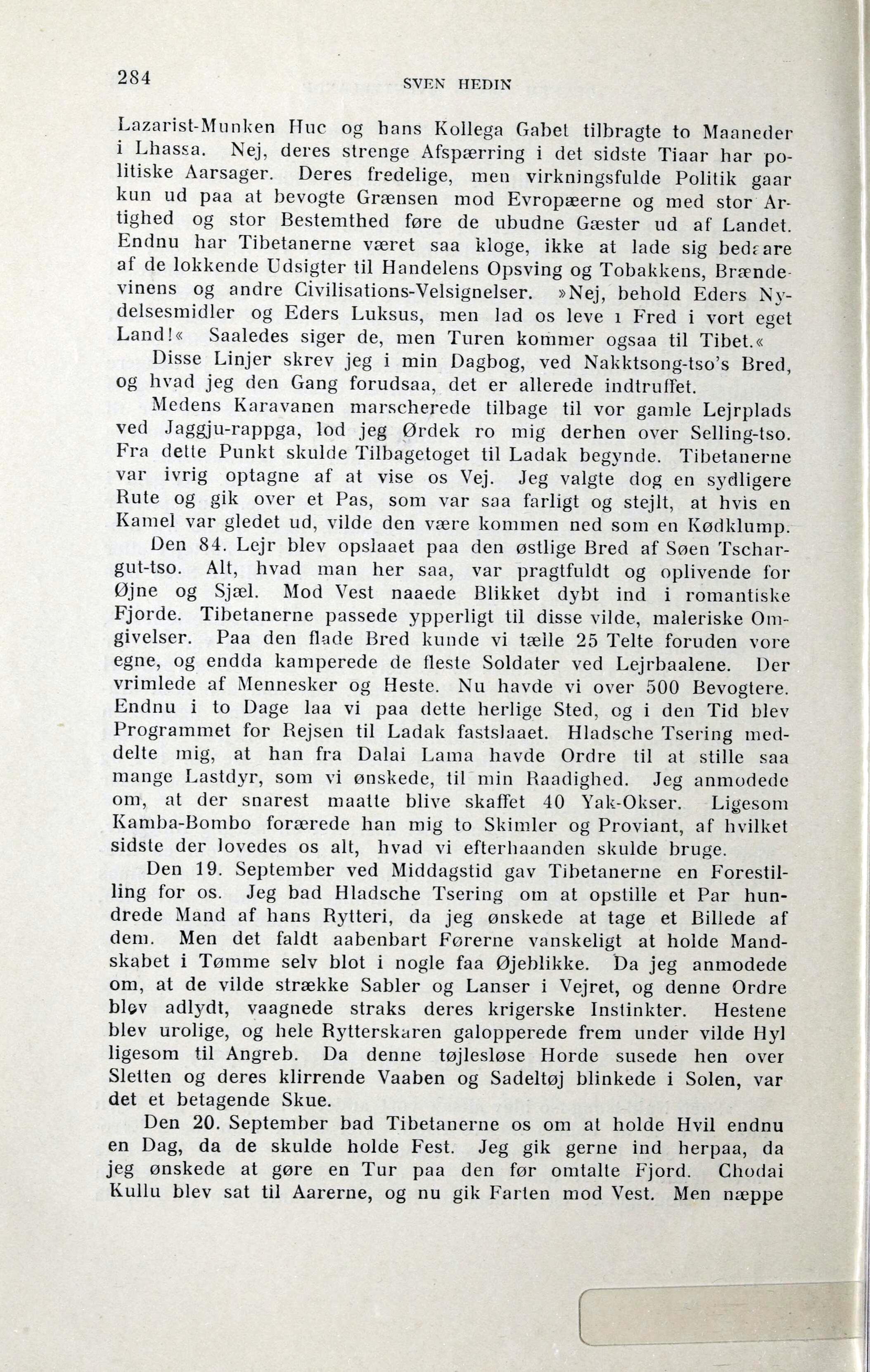 284

SVEN HEDIN

Lazarist-Munken Huc og hans Kollega Gabet tilbragte to Maaneder i Lhassa. Nej, deres strenge Afspærring i det sidste Tiaar har politiske Aarsager. Deres fredelige, men virkningsfulde Politik gaar kun ud paa at bevogte Grænsen mod Evropæerne og med stor Artighed og stor Bestemthed føre de ubudne Gæster ud af Landet. Endnu har Tibetanerne været saa kloge, ikke at lade sig bedaare af de lokkende Udsigter til Handelens Opsving og Tobakkens, Brændevinens og andre Civilisations-Velsignelser. »Nej, behold Eders Nydelsesmidler og Eders Luksus, men lad os leve i Fred i vort eget Land!« Saaledes siger de, men Turen kommer ogsaa til Tibet.«

Disse Linjer skrev jeg i min Dagbog, ved Nakktsong-tso's Bred, og hvad jeg den Gang forudsaa, det er allerede indtruffet.

Medens Karavanen marscherede tilbage til vor gamle Lejrplads ved Jaggju-rappga, lod jeg Ørdek ro mig derhen over Selling-tso. Fra dette Punkt skulde Tilbagetoget til Ladak begynde. Tibetanerne var ivrig optagne af at vise os Vej. Jeg valgte dog en sydligere Rute og gik over et Pas, som var saa farligt og stejlt, at hvis en Kamel var gledet ud, vilde den være kommen ned som en Kødklump.

Den 84. Lejr blev opslaaet paa den østlige Bred af Søen Tschargut-tso. Alt, hvad man her saa, var pragtfuldt og oplivende for Øjne og Sjæl. Mod Vest naaede Blikket dybt ind i romantiske Fjorde. Tibetanerne passede ypperligt til disse vilde, maleriske Omgivelser. Paa den flade Bred kunde vi tælle 25 Telte foruden vore egne, og endda kamperede de fleste Soldater ved Lejrbaalene. Der vrimlede af Mennesker og Heste. Nu havde vi over 500 Bevogtere. Endnu i to Dage laa vi paa dette herlige Sted, og i den Tid blev Programmet for Rejsen til Ladak fastslaaet. Hladsche Tsering meddelte mig, at han fra Dalai Lama havde Ordre til at stille saa mange Lastdyr, som vi ønskede, til min Raadighed. Jeg anmodede om, at der snarest maatte blive skaffet 40 Yak-Okser. Ligesom Kamba-Bombo forærede han mig to Skimler og Proviant, af hvilket sidste der lovedes os alt, hvad vi efterhaanden skulde bruge.

Den 19. September ved Middagstid gav Tibetanerne en Forestilling for os. Jeg bad Hladsche Tsering om at opstille et Par hundrede Mand af hans Rytteri, da jeg ønskede at tage et Billede af dem. Men det faldt aabenbart Førerne vanskeligt at holde Mandskabet i Tømme selv blot i nogle faa Øjeblikke. Da jeg anmodede om, at de vilde strække Sabler og Lanser i Vejret, og denne Ordre blev adlydt, vaagnede straks deres krigerske Instinkter. Hestene blev urolige, og hele Rytterskaren galopperede frem under vilde Hyl ligesom til Angreb. Da denne tøjlesløse Horde susede hen over Sletten og deres klirrende Vaaben og Sadeltøj blinkede i Solen, var det et betagende Skue.

Den 20. September bad Tibetanerne os om at holde Hvil endnu en Dag, da de skulde holde Fest. Jeg gik gerne ind herpaa, da jeg ønskede at gøre en Tur paa den før omtalte Fjord. Chodai Kullu blev sat til Aarerne, og nu gik Farten mod Vest. Men næppe